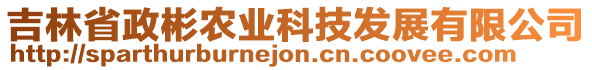 吉林省政彬农业科技发展有限公司
http://sparthurburnejon.cn.coovee.com